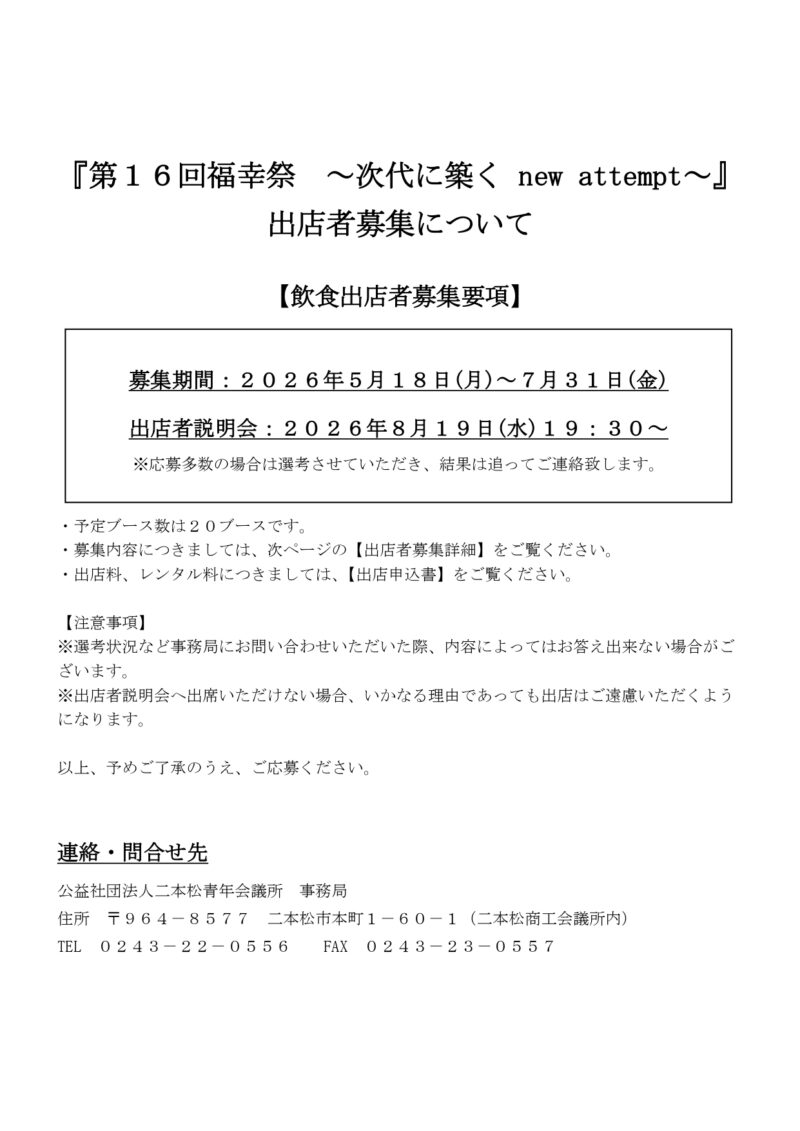 『第16回福幸祭 ～次代に築く new attempt～』
出店者募集について

【飲食出店者募集要項】

募集期間：2026年5月18日(月)～7月31日(金)

出店者説明会：2026年8月19日(水)19：30～

※応募多数の場合は選考させていただき、結果は追ってご連絡致します。

・予定ブース数は20ブースです。
・募集内容につきましては、次ページの【出店者募集詳細】をご覧ください。
・出店料、レンタル料につきましては、【出店申込書】をご覧ください。

【注意事項】
※選考状況など事務局にお問い合わせいただいた際、内容によってはお答え出来ない場合がございます。
※出店者説明会へ出席いただけない場合、いかなる理由であっても出店はご遠慮いただくようになります。

以上、予めご了承のうえ、ご応募ください。

連絡・問合せ先

公益社団法人二本松青年会議所 事務局
住所 〒964－8577 二本松市本町1－60－1（二本松商工会議所内）
TEL 0243－22－0556 FAX 0243－23－0557